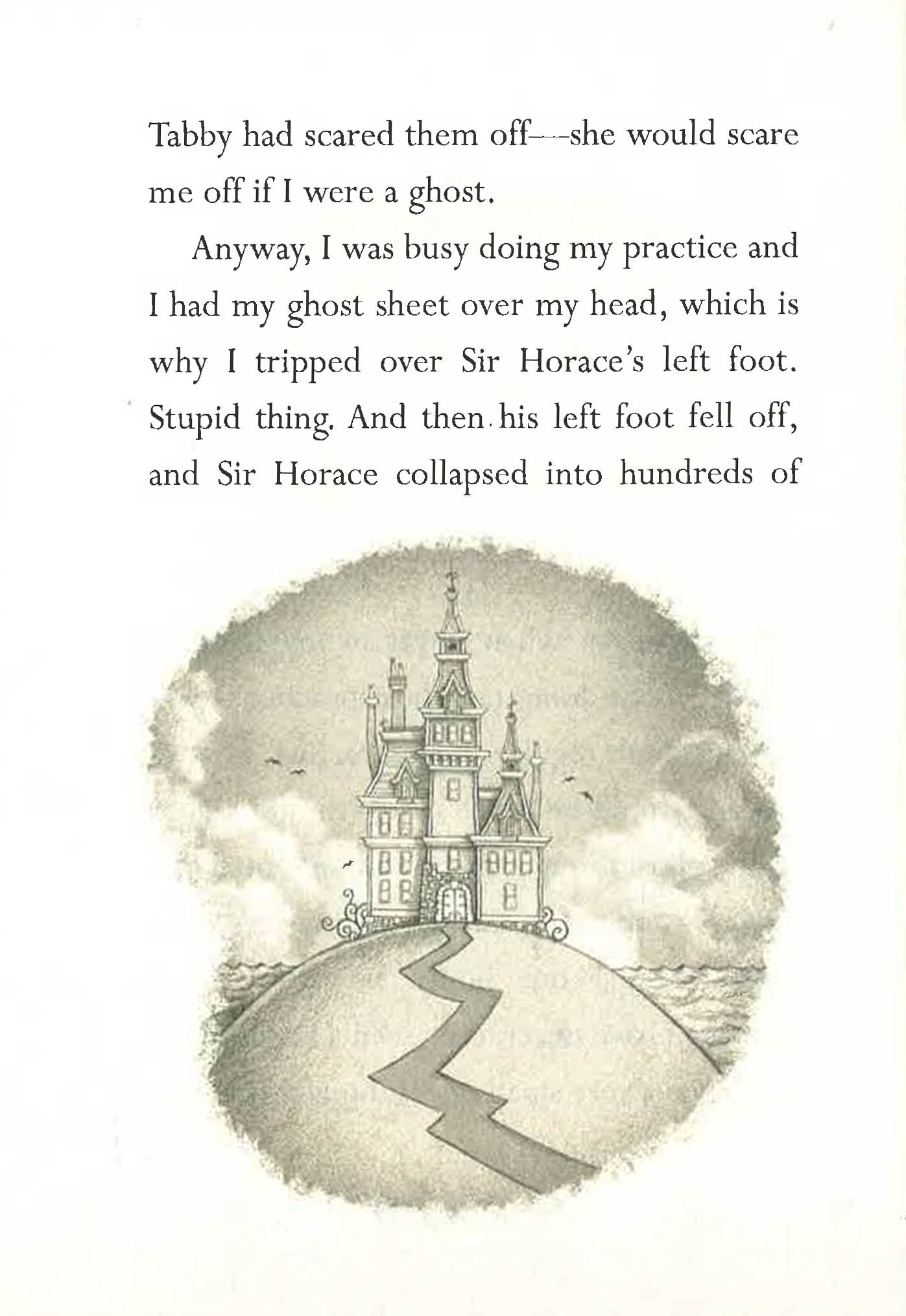 Tabby had scared them off—she would scare me off if I were a ghost.

Anyway, I was busy doing my practice and I had my ghost sheet over my head, which is why I tripped over Sir Horace's left foot. Stupid thing. And then his left foot fell off, and Sir Horace collapsed into hundreds of